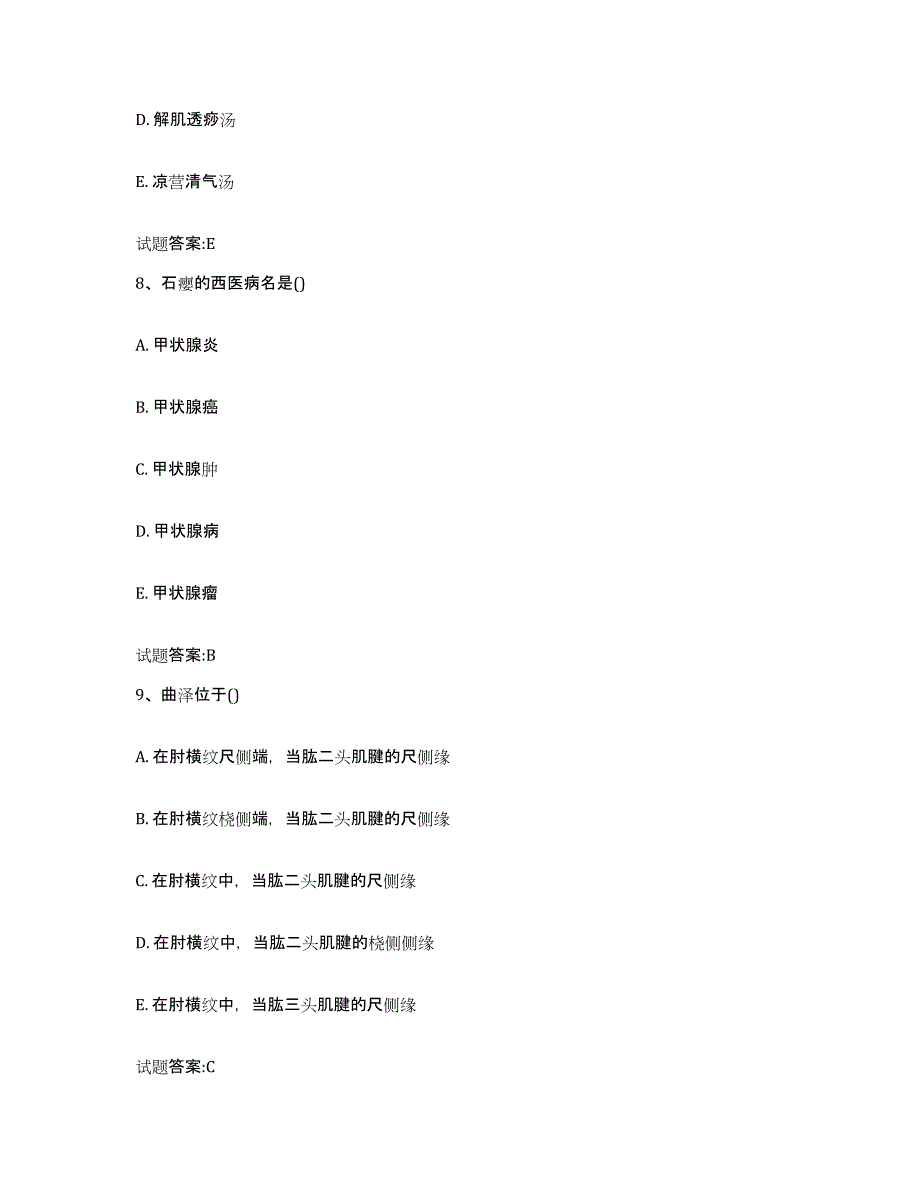 D. 解肌透痧汤

E. 凉营清气汤

试题答案:E

8、石瘿的西医病名是()

A. 甲状腺炎

B. 甲状腺癌

C. 甲状腺肿

D. 甲状腺病

E. 甲状腺瘤

试题答案:B

9、曲泽位于()

A. 在肘横纹尺侧端，当肱二头肌腱的尺侧缘

B. 在肘横纹桡侧端，当肱二头肌腱的尺侧缘

C. 在肘横纹中，当肱二头肌腱的尺侧缘

D. 在肘横纹中，当肱二头肌腱的桡侧侧缘

E. 在肘横纹中，当肱三头肌腱的尺侧缘

试题答案:C